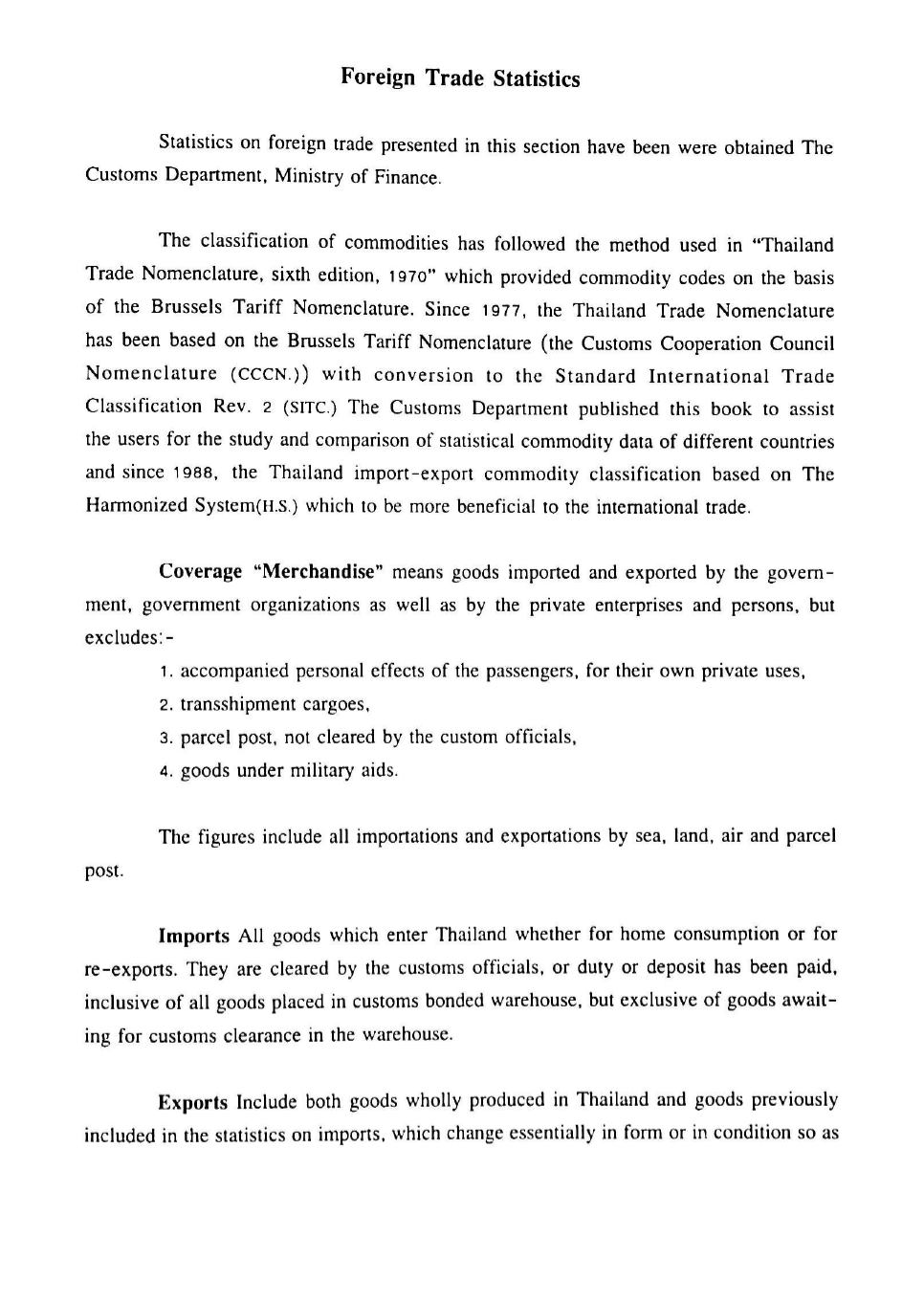 Foreign Trade Statistics

Statistics on foreign trade presented in this section have been were obtained The Customs Department, Ministry of Finance.

The classification of commodities has followed the method used in "Thailand Trade Nomenclature, sixth edition, 1970" which provided commodity codes on the basis of the Brussels Tariff Nomenclature. Since 1977, the Thailand Trade Nomenclature has been based on the Brussels Tariff Nomenclature (the Customs Cooperation Council Nomenclature (CCCN.)) with conversion to the Standard International Trade Classification Rev. 2 (SITC.) The Customs Department published this book to assist the users for the study and comparison of statistical commodity data of different countries and since 1988, the Thailand import-export commodity classification based on The Harmonized System(H.S.) which to be more beneficial to the international trade.

Coverage "Merchandise" means goods imported and exported by the government, government organizations as well as by the private enterprises and persons, but excludes:-

1. accompanied personal effects of the passengers, for their own private uses,
2. transshipment cargoes,
3. parcel post, not cleared by the custom officials,
4. goods under military aids.

The figures include all importations and exportations by sea, land, air and parcel post.

Imports All goods which enter Thailand whether for home consumption or for re-exports. They are cleared by the customs officials, or duty or deposit has been paid, inclusive of all goods placed in customs bonded warehouse, but exclusive of goods awaiting for customs clearance in the warehouse.

Exports Include both goods wholly produced in Thailand and goods previously included in the statistics on imports, which change essentially in form or in condition so as